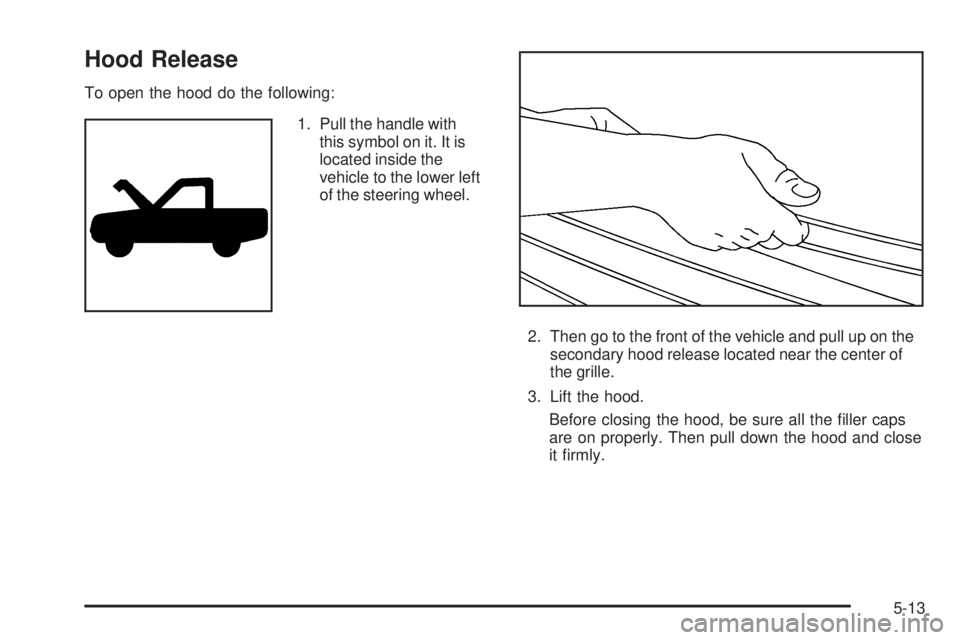 Hood Release

To open the hood do the following:

1. Pull the handle with this symbol on it. It is located inside the vehicle to the lower left of the steering wheel.

2. Then go to the front of the vehicle and pull up on the secondary hood release located near the center of the grille.

3. Lift the hood.

Before closing the hood, be sure all the filler caps are on properly. Then pull down the hood and close it firmly.

5-13

carmanualsonline.info